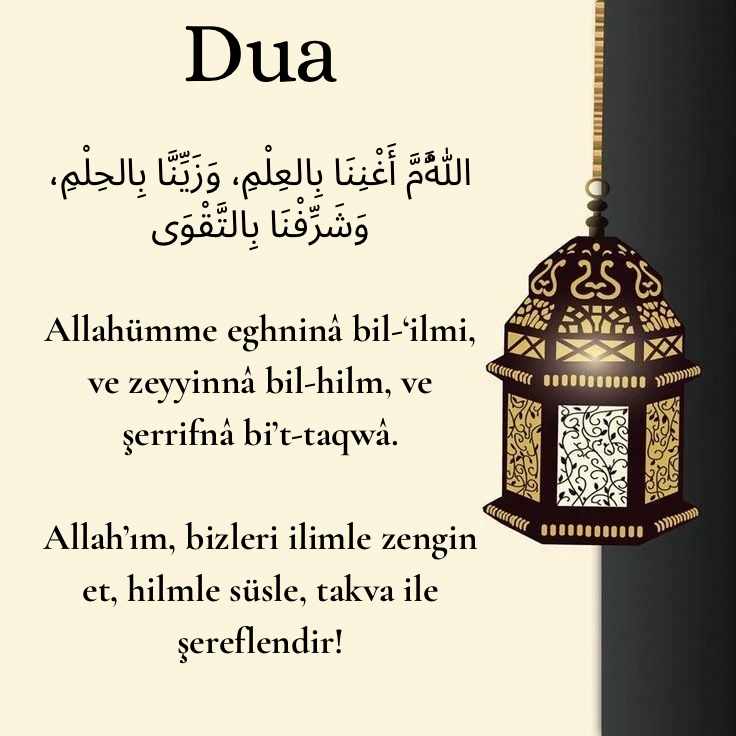 Dua

اللّٰهُمَّ أَغْنِنَا بِالعِلْمِ، وَزَيِّنَّا بِالحِلْمِ، وَشَرِّفْنَا بِالتَّقْوَى

Allahümme eghninâ bil-'ilmi, ve zeyyinnâ bil-hilm, ve şerrifnâ bi't-taqwâ.

Allah'ım, bizleri ilimle zengin et, hilmle süsle, takva ile şereflendir!